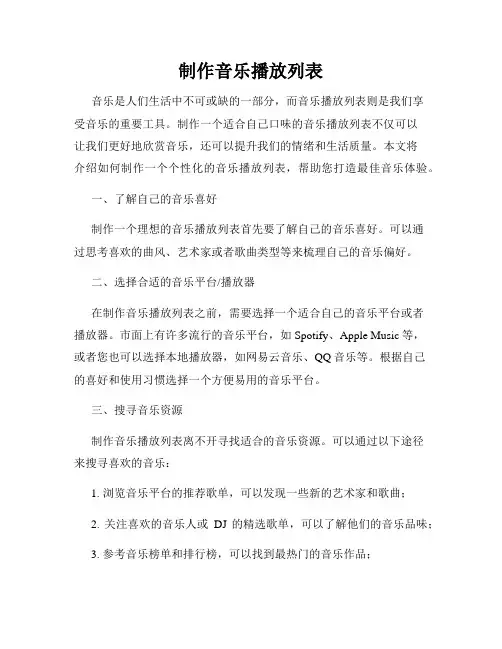 制作音乐播放列表

音乐是人们生活中不可或缺的一部分，而音乐播放列表则是我们享受音乐的重要工具。制作一个适合自己口味的音乐播放列表不仅可以让我们更好地欣赏音乐，还可以提升我们的情绪和生活质量。本文将介绍如何制作一个个性化的音乐播放列表，帮助您打造最佳音乐体验。

一、了解自己的音乐喜好

制作一个理想的音乐播放列表首先要了解自己的音乐喜好。可以通过思考喜欢的曲风、艺术家或者歌曲类型等来梳理自己的音乐偏好。

二、选择合适的音乐平台/播放器

在制作音乐播放列表之前，需要选择一个适合自己的音乐平台或者播放器。市面上有许多流行的音乐平台，如 Spotify、Apple Music 等，或者您也可以选择本地播放器，如网易云音乐、QQ 音乐等。根据自己的喜好和使用习惯选择一个方便易用的音乐平台。

三、搜寻音乐资源

制作音乐播放列表离不开寻找适合的音乐资源。可以通过以下途径来搜寻喜欢的音乐：

1. 浏览音乐平台的推荐歌单，可以发现一些新的艺术家和歌曲；

2. 关注喜欢的音乐人或 DJ 的精选歌单，可以了解他们的音乐品味；

3. 参考音乐榜单和排行榜，可以找到最热门的音乐作品；